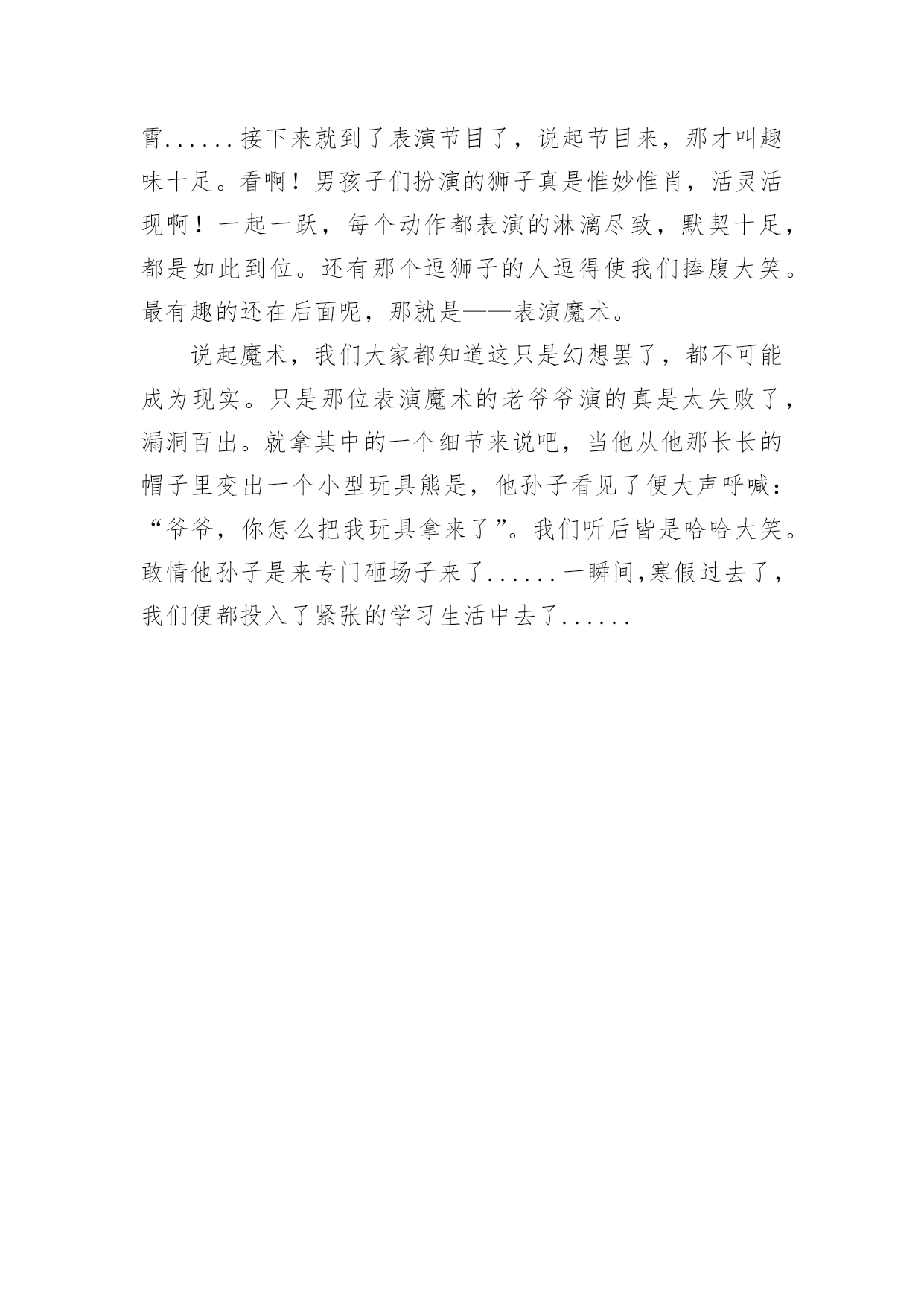 霄......接下来就到了表演节目了，说起节目来，那才叫趣味十足。看啊！男孩子们扮演的狮子真是惟妙惟肖，活灵活现啊！一起一跃，每个动作都表演的淋漓尽致，默契十足，都是如此到位。还有那个逗狮子的人逗得使我们捧腹大笑。最有趣的还在后面呢，那就是——表演魔术。

说起魔术，我们大家都知道这只是幻想罢了，都不可能成为现实。只是那位表演魔术的老爷爷演的真是太失败了，漏洞百出。就拿其中的一个细节来说吧，当他从他那长长的帽子里变出一个小型玩具熊是，他孙子看见了便大声呼喊：“爷爷，你怎么把我玩具拿来了”。我们听后皆是哈哈大笑。敢情他孙子是来专门砸场子来了......一瞬间,寒假过去了，我们便都投入了紧张的学习生活中去了......